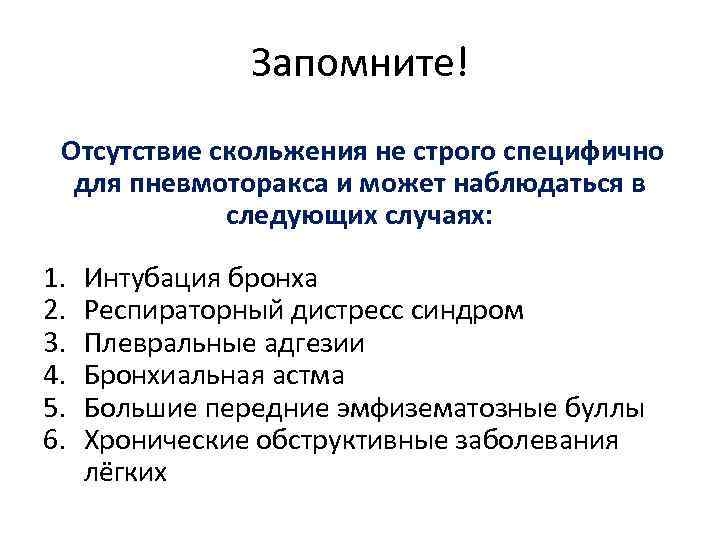 Запомните!

Отсутствие скольжения не строго специфично для пневмоторакса и может наблюдаться в следующих случаях:

1. Интубация бронха
2. Респираторный дистресс синдром
3. Плевральные адгезии
4. Бронхиальная астма
5. Большие передние эмфизематозные буллы
6. Хронические обструктивные заболевания лёгких